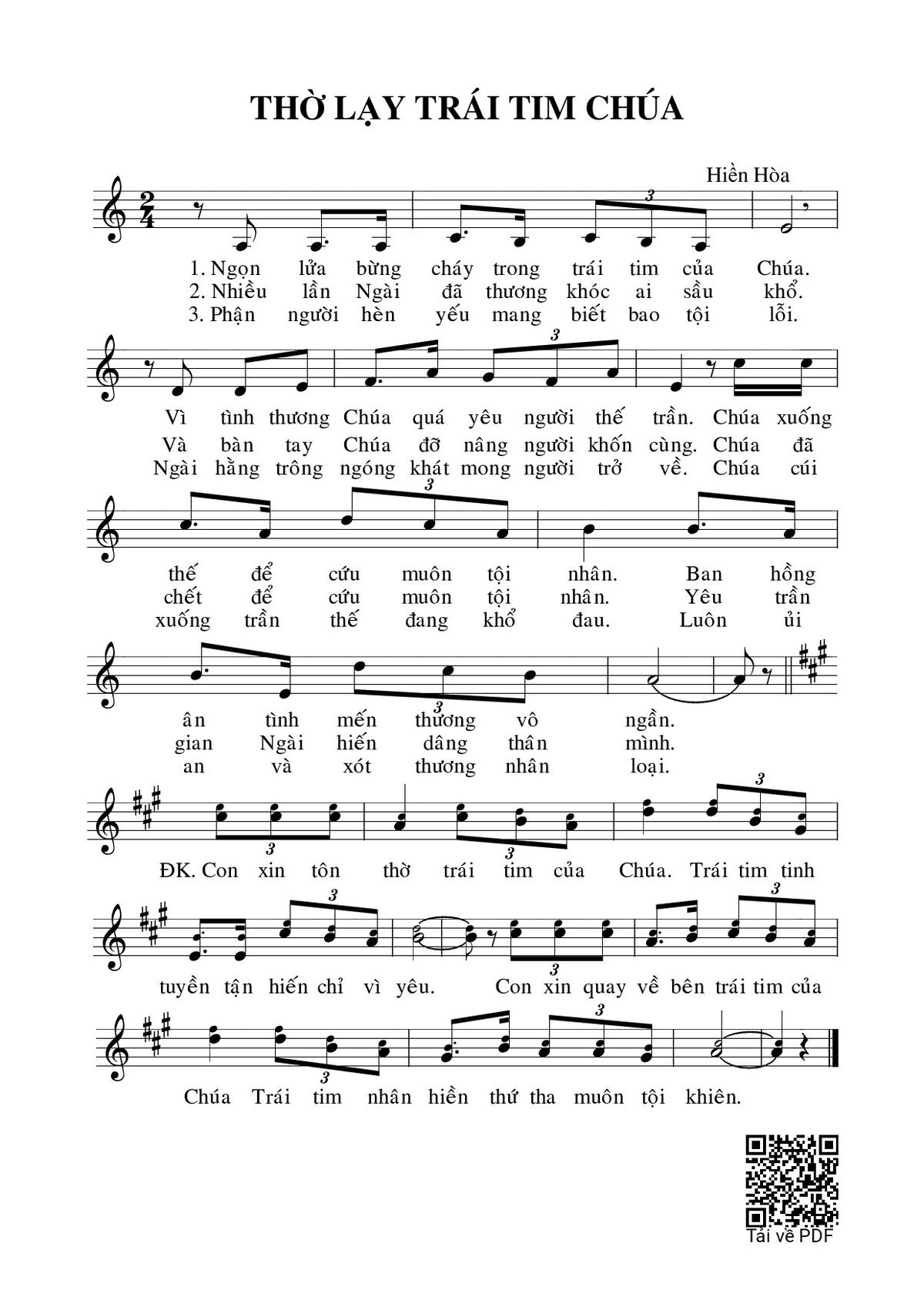 THỜ LẠY TRÁI TIM CHÚA

Hiền Hòa

1. Ngọn lửa bừng cháy trong trái tim của Chúa.
2. Nhiều lần Ngài đã thương khóc ai sầu khổ.
3. Phận người hèn yếu mang biết bao tội lỗi.

Vì tình thương Chúa quá yêu người thế trần. Chúa xuống
Và bàn tay Chúa đỡ nâng người khốn cùng. Chúa đã
Ngài hằng trông ngóng khát mong người trở về. Chúa cúi

thế để cứu muôn tội nhân. Ban hồng
chết để cứu muôn tội nhân. Yêu trần
xuống trần thế đang khổ đau. Luôn ủi

ân tình mến thương vô ngần.
gian Ngài hiến dâng thân mình.
an và xót thương nhân loại.

ĐK. Con xin tôn thờ trái tim của Chúa. Trái tim tinh

tuyền tận hiến chỉ vì yêu. Con xin quay về bên trái tim của

Chúa Trái tim nhân hiền thứ tha muôn tội khiên.

Tải về PDF